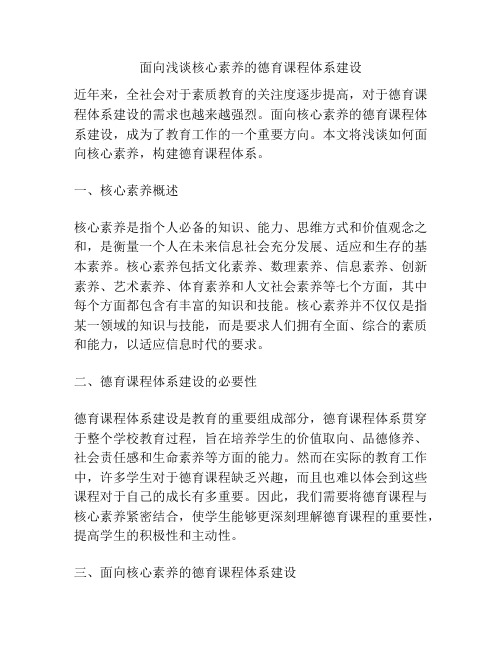 面向浅谈核心素养的德育课程体系建设

近年来，全社会对于素质教育的关注度逐步提高，对于德育课程体系建设的需求也越来越强烈。面向核心素养的德育课程体系建设，成为了教育工作的一个重要方向。本文将浅谈如何面向核心素养，构建德育课程体系。

一、核心素养概述

核心素养是指个人必备的知识、能力、思维方式和价值观念之和，是衡量一个人在未来信息社会充分发展、适应和生存的基本素养。核心素养包括文化素养、数理素养、信息素养、创新素养、艺术素养、体育素养和人文社会素养等七个方面，其中每个方面都包含有丰富的知识和技能。核心素养并不仅仅是指某一领域的知识与技能，而是要求人们拥有全面、综合的素质和能力，以适应信息时代的要求。

二、德育课程体系建设的必要性

德育课程体系建设是教育的重要组成部分，德育课程体系贯穿于整个学校教育过程，旨在培养学生的价值取向、品德修养、社会责任感和生命素养等方面的能力。然而在实际的教育工作中，许多学生对于德育课程缺乏兴趣，而且也难以体会到这些课程对于自己的成长有多重要。因此，我们需要将德育课程与核心素养紧密结合，使学生能够更深刻理解德育课程的重要性，提高学生的积极性和主动性。

三、面向核心素养的德育课程体系建设